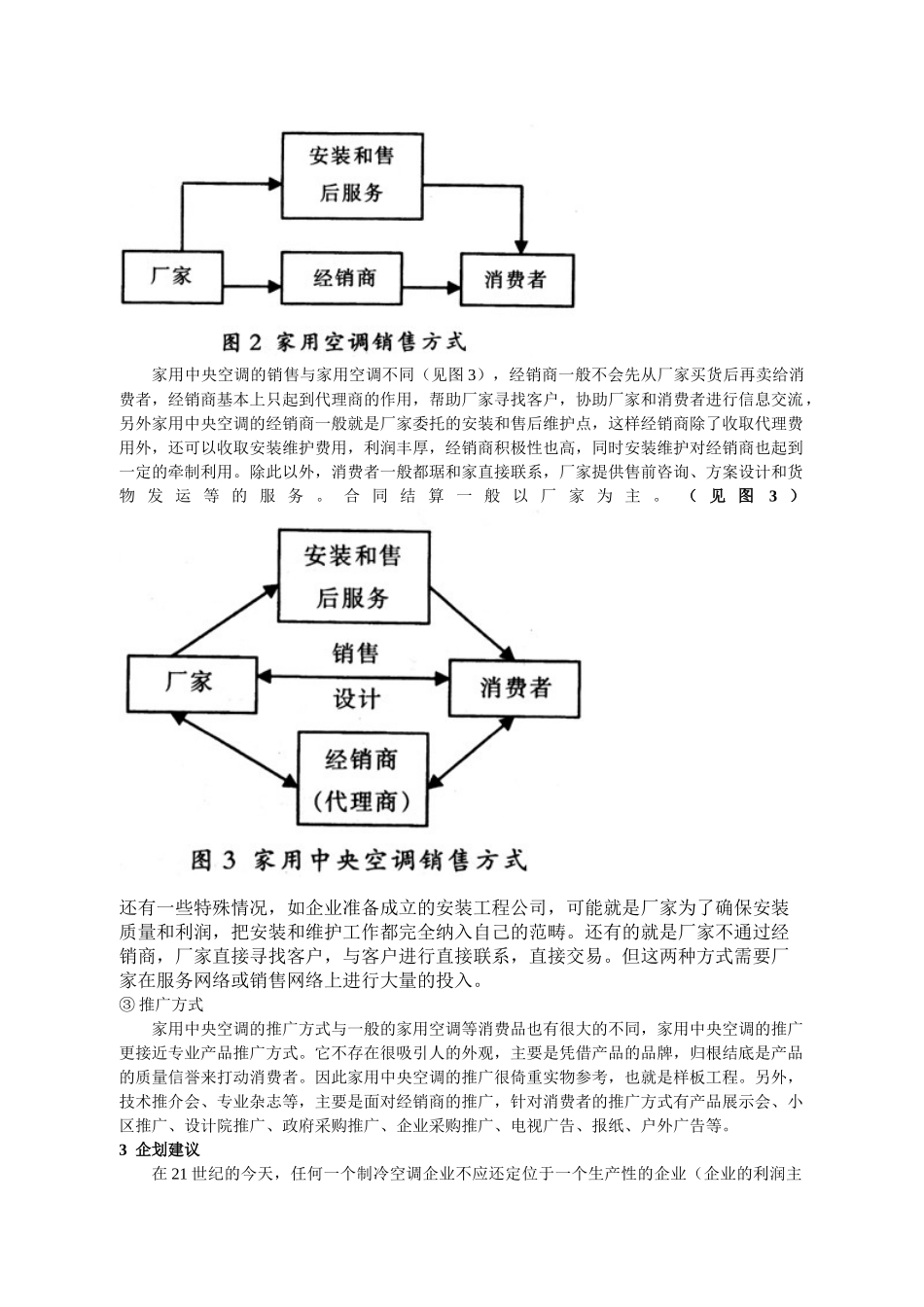 安装和售后服务

厂家

经销商

消费者

图 2 家用空调销售方式

家用中央空调的销售与家用空调不同（见图 3），经销商一般不会先从厂家买货后再卖给消费者，经销商基本上只起到代理商的作用，帮助厂家寻找客户，协助厂家和消费者进行信息交流，另外家用中央空调的经销商一般就是厂家委托的安装和售后维护点，这样经销商除了收取代理费用外，还可以收取安装维护费用，利润丰厚，经销商积极性也高，同时安装维护对经销商也起到一定的牵制利用。除此以外，消费者一般都据和家直接联系，厂家提供售前咨询、方案设计和货物发运等的服务。合同结算一般以厂家为主。（见图 3）

安装和售后服务

厂家

销售

设计

消费者

经销商（代理商）

图 3 家用中央空调销售方式

还有一些特殊情况，如企业准备成立的安装工程公司，可能就是厂家为了确保安装质量和利润，把安装和维护工作都完全纳入自己的范畴。还有的就是厂家不通过经销商，厂家直接寻找客户，与客户进行直接联系，直接交易。但这两种方式需要厂家在服务网络或销售网络上进行大量的投入。

③ 推广方式

家用中央空调的推广方式与一般的家用空调等消费品也有很大的不同，家用中央空调的推广更接近专业产品推广方式。它不存在很吸引人的外观，主要是凭借产品的品牌，归根结底是产品的质量信誉来打动消费者。因此家用中央空调的推广很倚重实物参考，也就是样板工程。另外，技术推介会、专业杂志等，主要是面对经销商的推广，针对消费者的推广方式有产品展示会、小区推广、设计院推广、政府采购推广、企业采购推广、电视广告、报纸、户外广告等。

3 企划建议

在 21 世纪的今天，任何一个制冷空调企业不应还定位于一个生产性的企业（企业的利润主